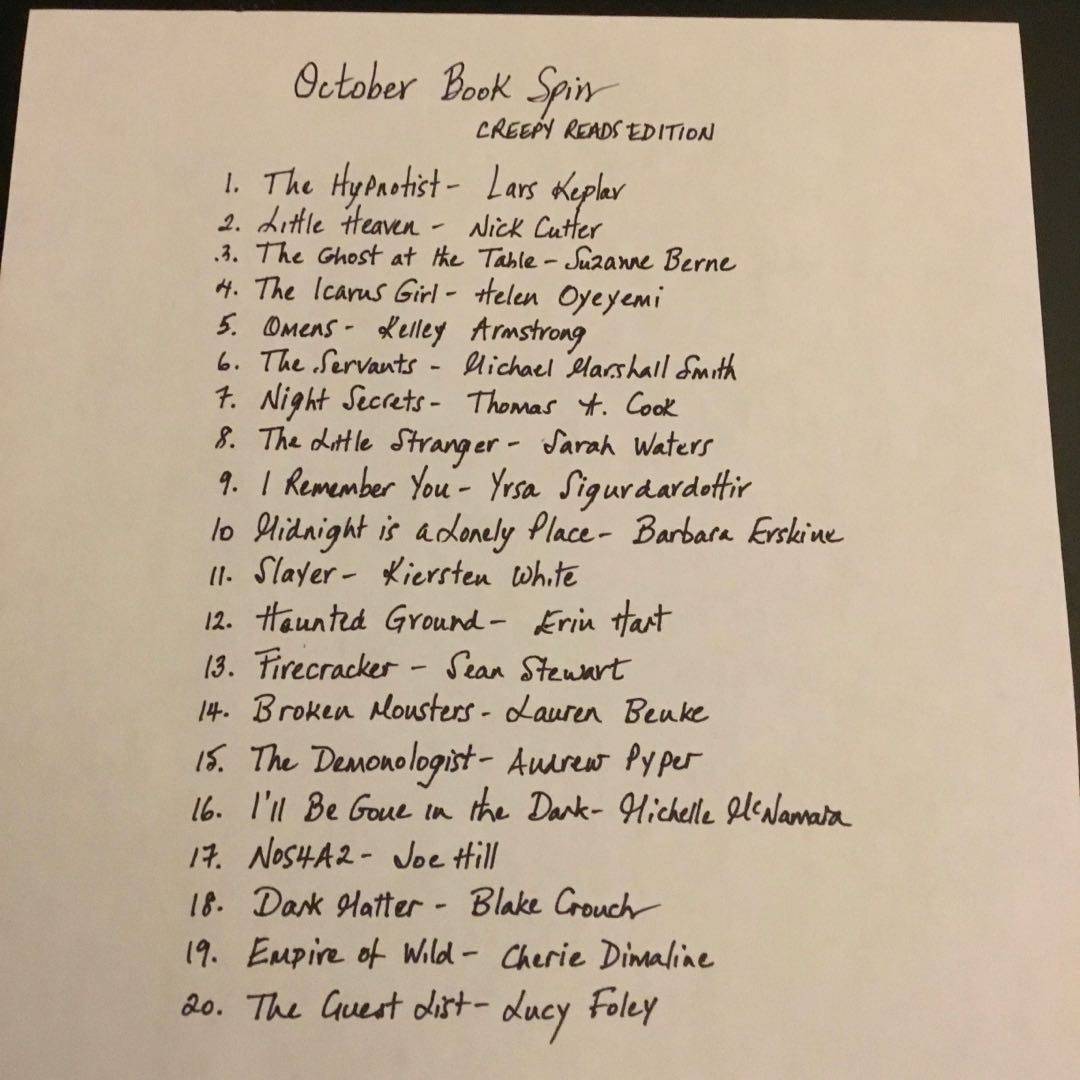 October Book Spin

CREEPY READS EDITION

1. The Hypnotist - Lars Keplar
2. Little Heaven - Nick Cutter
3. The Ghost at the Table - Suzanne Berne
4. The Icarus Girl - Helen Oyeyemi
5. Omens - Kelley Armstrong
6. The Servants - Michael Marshall Smith
7. Night Secrets - Thomas H. Cook
8. The Little Stranger - Sarah Waters
9. I Remember You - Yrsa Sigurdardottir
10 Midnight is a Lonely Place - Barbara Erskine
11. Slayer - Kiersten White
12. Haunted Ground - Erin Hart
13. Firecracker - Sean Stewart
14. Broken Monsters - Lauren Beuke
15. The Demonologist - Andrew Pyper
16. I'll Be Gone in the Dark - Michelle McNamara
17. NOS4A2 - Joe Hill
18. Dark Matter - Blake Crouch
19. Empire of Wild - Cherie Dimaline
20. The Guest List - Lucy Foley